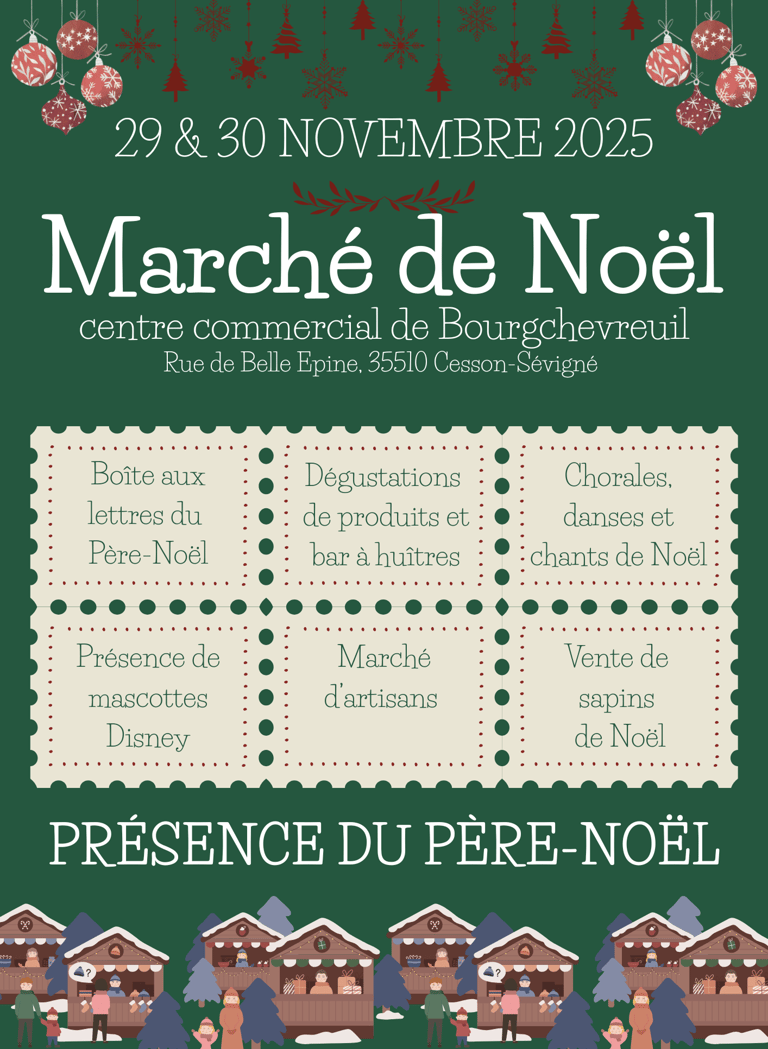 29 & 30 NOVEMBRE 2025

Marché de Noël

centre commercial de Bourgchevreuil

Rue de Belle Epine, 35510 Cesson-Sévigné

Boîte aux lettres du Père-Noël

Dégustations de produits et bar à huîtres

Chorales, danses et chants de Noël

Présence de mascottes Disney

Marché d'artisans

Vente de sapins de Noël

PRÉSENCE DU PÈRE-NOËL